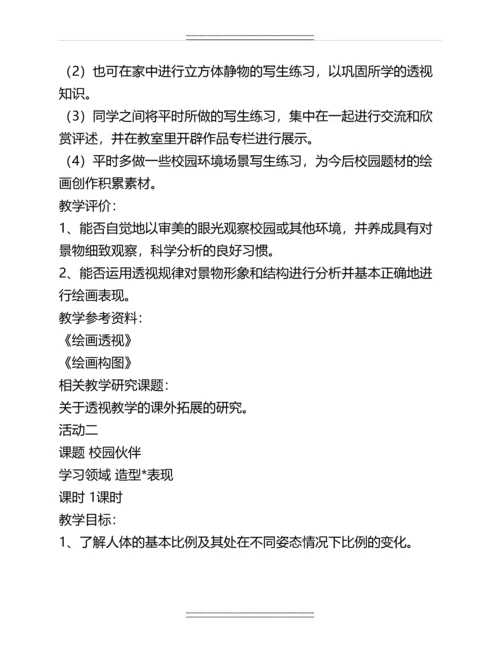 （2）也可在家中进行立方体静物的写生练习，以巩固所学的透视知识。
（3）同学之间将平时所做的写生练习，集中在一起进行交流和欣赏评述，并在教室里开辟作品专栏进行展示。
（4）平时多做一些校园环境场景写生练习，为今后校园题材的绘画创作积累素材。
教学评价：
1、能否自觉地以审美的眼光观察校园或其他环境，并养成具有对景物细致观察，科学分析的良好习惯。
2、能否运用透视规律对景物形象和结构进行分析并基本正确地进行绘画表现。
教学参考资料：
《绘画透视》
《绘画构图》
相关教学研究课题：
关于透视教学的课外拓展的研究。
活动二
课题 校园伙伴
学习领域 造型*表现
课时 1课时
教学目标：
1、了解人体的基本比例及其处在不同姿态情况下比例的变化。